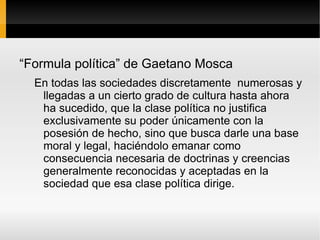 “Formula política” de Gaetano Mosca

En todas las sociedades discretamente numerosas y llegadas a un cierto grado de cultura hasta ahora ha sucedido, que la clase política no justifica exclusivamente su poder únicamente con la posesión de hecho, sino que busca darle una base moral y legal, haciéndolo emanar como consecuencia necesaria de doctrinas y creencias generalmente reconocidas y aceptadas en la sociedad que esa clase política dirige.